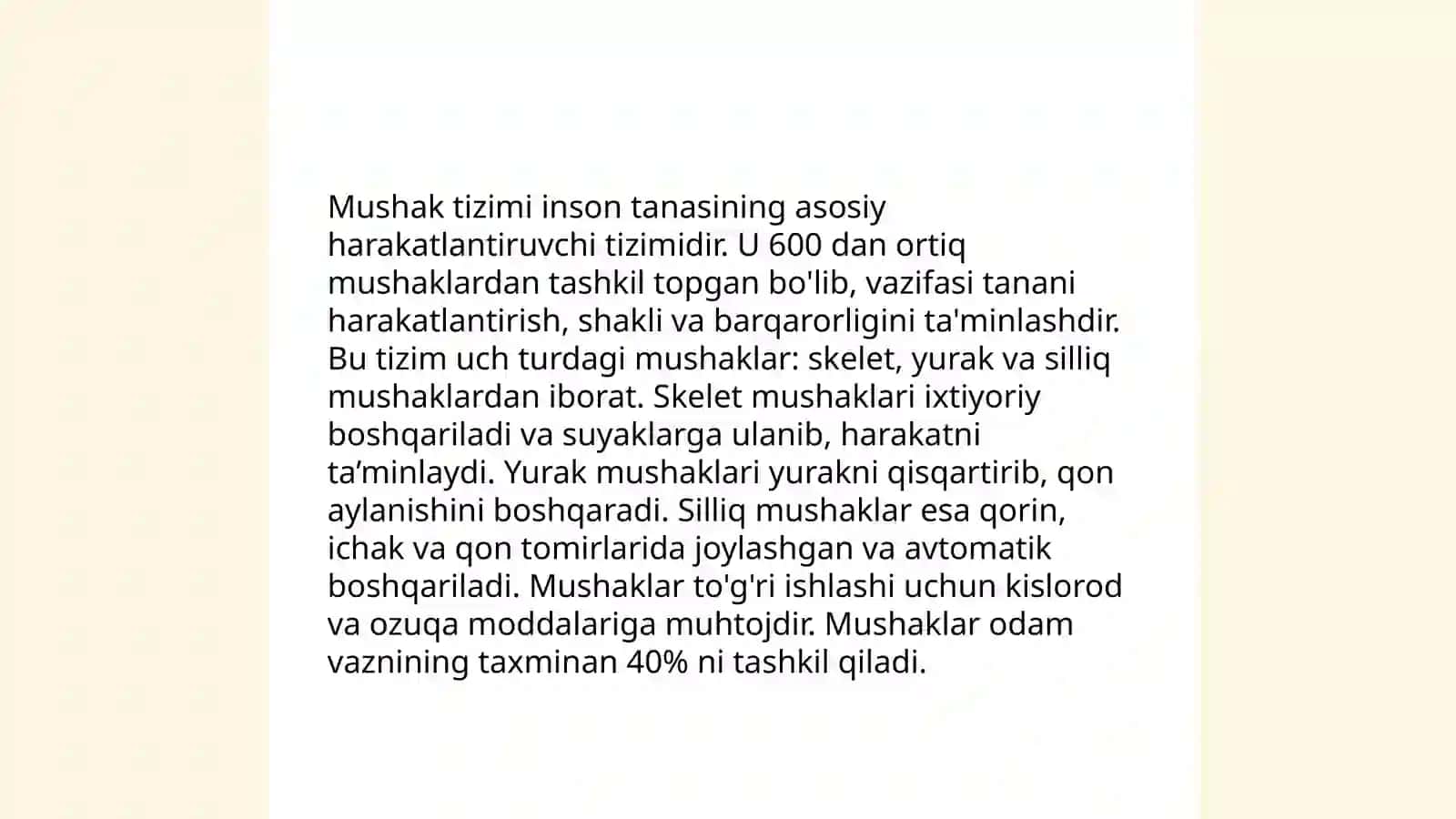 Mushak tizimi inson tanasining asosiy harakatlantiruvchi tizimidir. U 600 dan ortiq mushaklardan tashkil topgan bo'lib, vazifasi tanani harakatlantirish, shakli va barqarorligini ta'minlashdir. Bu tizim uch turdagi mushaklar: skelet, yurak va silliq mushaklardan iborat. Skelet mushaklari ixtiyoriy boshqariladi va suyaklarga ulanib, harakatni ta’minlaydi. Yurak mushaklari yurakni qisqartirib, qon aylanishini boshqaradi. Silliq mushaklar esa qorin, ichak va qon tomirlarida joylashgan va avtomatik boshqariladi. Mushaklar to'g'ri ishlashi uchun kislorod va ozuqa moddalariga muhtojdir. Mushaklar odam vaznining taxminan 40% ni tashkil qiladi.